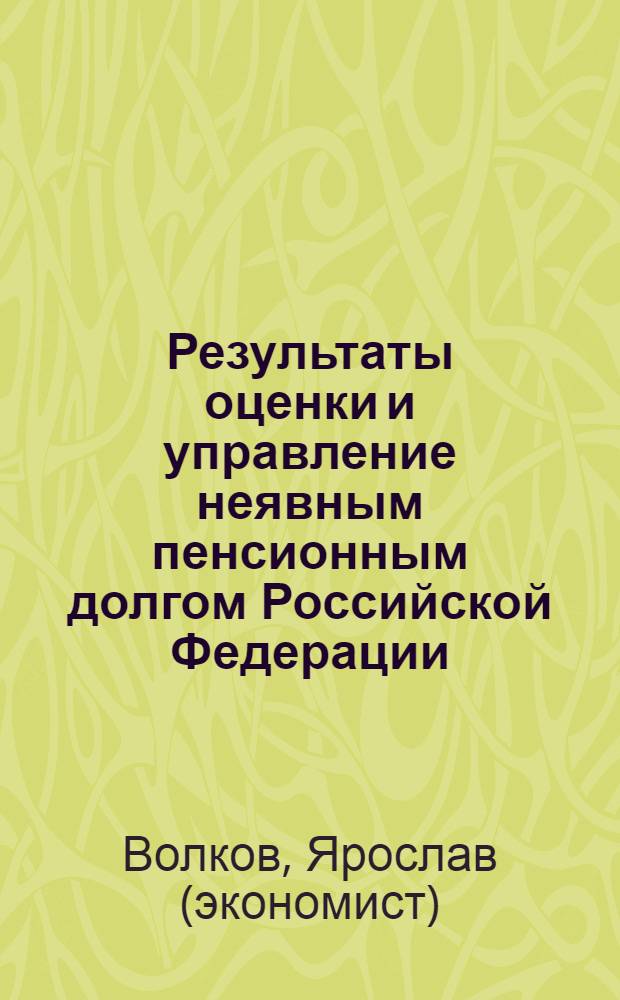 Результаты оценки и управление неявным пенсионным долгом Российской Федерации

Волков, Ярослав (экономист)